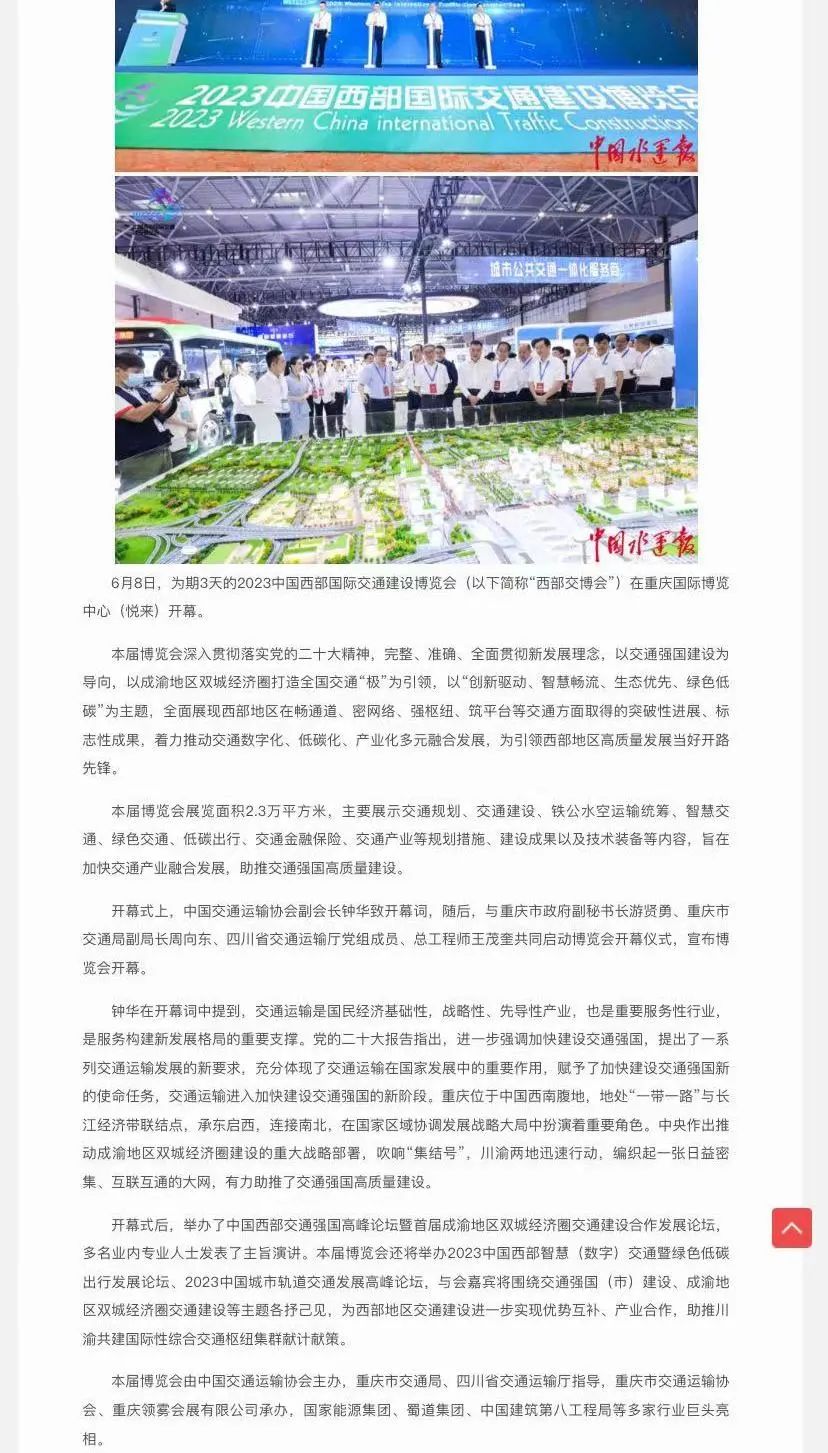 2023中国西部国际交通建设博览会
2023 Western China international Traffic Construction

中国水运报

城市公共交通一体化服务商

中国水运报

6月8日，为期3天的2023中国西部国际交通建设博览会（以下简称“西部交博会”）在重庆国际博览中心（悦来）开幕。

本届博览会深入贯彻落实党的二十大精神，完整、准确、全面贯彻新发展理念，以交通强国建设为导向，以成渝地区双城经济圈打造全国交通“极”为引领，以“创新驱动、智慧畅流、生态优先、绿色低碳”为主题，全面展现西部地区在畅通道、密网络、强枢纽、筑平台等交通方面取得的突破性进展、标志性成果，着力推动交通数字化、低碳化、产业化多元融合发展，为引领西部地区高质量发展当好开路先锋。

本届博览会展览面积2.3万平方米，主要展示交通规划、交通建设、铁公水空运输统筹、智慧交通、绿色交通、低碳出行、交通金融保险、交通产业等规划措施、建设成果以及技术装备等内容，旨在加快交通产业融合发展，助推交通强国高质量建设。

开幕式上，中国交通运输协会副会长钟华致开幕词，随后，与重庆市政府副秘书长游贤勇、重庆市交通局副局长周向东、四川省交通运输厅党组成员、总工程师王茂奎共同启动博览会开幕仪式，宣布博览会开幕。

钟华在开幕词中提到，交通运输是国民经济基础性，战略性、先导性产业，也是重要服务性行业，是服务构建新发展格局的重要支撑。党的二十大报告指出，进一步强调加快建设交通强国，提出了一系列交通运输发展的新要求，充分体现了交通运输在国家发展中的重要作用，赋予了加快建设交通强国新的使命任务，交通运输进入加快建设交通强国的新阶段。重庆位于中国西南腹地，地处“一带一路”与长江经济带联结点，承东启西，连接南北，在国家区域协调发展战略大局中扮演着重要角色。中央作出推动成渝地区双城经济圈建设的重大战略部署，吹响“集结号”，川渝两地迅速行动，编织起一张日益密集、互联互通的大网，有力助推了交通强国高质量建设。

开幕式后，举办了中国西部交通强国高峰论坛暨首届成渝地区双城经济圈交通建设合作发展论坛，多名业内专业人士发表了主旨演讲。本届博览会还将举办2023中国西部智慧（数字）交通暨绿色低碳出行发展论坛、2023中国城市轨道交通发展高峰论坛，与会嘉宾将围绕交通强国（市）建设、成渝地区双城经济圈交通建设等主题各抒己见，为西部地区交通建设进一步实现优势互补、产业合作，助推川渝共建国际性综合交通枢纽集群献计献策。

本届博览会由中国交通运输协会主办，重庆市交通局、四川省交通运输厅指导，重庆市交通运输协会、重庆领雾会展有限公司承办，国家能源集团、蜀道集团、中国建筑第八工程局等多家行业巨头亮相。